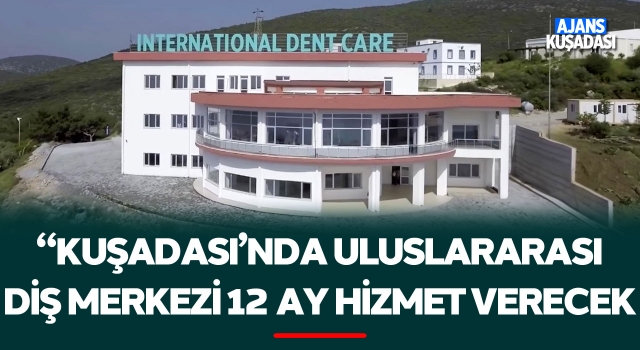 INTERNATIONAL DENT CARE

AJANS KUŞADASI

“KUŞADASI’NDA ULUSLARARASI DİŞ MERKEZİ 12 AY HİZMET VERECEK